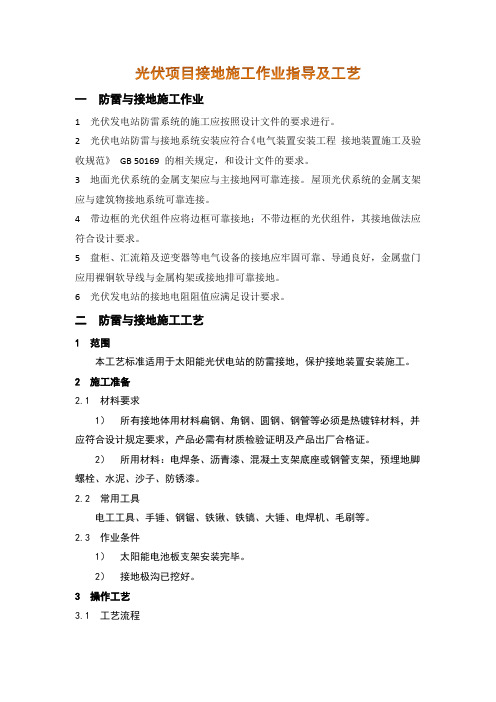 光伏项目接地施工作业指导及工艺

一　防雷与接地施工作业

1　光伏发电站防雷系统的施工应按照设计文件的要求进行。

2　光伏电站防雷与接地系统安装应符合《电气装置安装工程 接地装置施工及验收规范》 GB 50169 的相关规定，和设计文件的要求。

3　地面光伏系统的金属支架应与主接地网可靠连接。屋顶光伏系统的金属支架应与建筑物接地系统可靠连接。

4　带边框的光伏组件应将边框可靠接地；不带边框的光伏组件，其接地做法应符合设计要求。

5　盘柜、汇流箱及逆变器等电气设备的接地应牢固可靠、导通良好，金属盘门应用裸铜软导线与金属构架或接地排可靠接地。

6　光伏发电站的接地电阻阻值应满足设计要求。

二　防雷与接地施工工艺

1　范围

本工艺标准适用于太阳能光伏电站的防雷接地，保护接地装置安装施工。

2　施工准备

2.1　材料要求

1）　所有接地体用材料扁钢、角钢、圆钢、钢管等必须是热镀锌材料，并应符合设计规定要求，产品必需有材质检验证明及产品出厂合格证。

2）　所用材料：电焊条、沥青漆、混凝土支架底座或钢管支架，预埋地脚螺栓、水泥、沙子、防锈漆。

2.2　常用工具

电工工具、手锤、钢锯、铁锹、铁镐、大锤、电焊机、毛刷等。

2.3　作业条件

1）　太阳能电池板支架安装完毕。

2）　接地极沟已挖好。

3　操作工艺

3.1　工艺流程